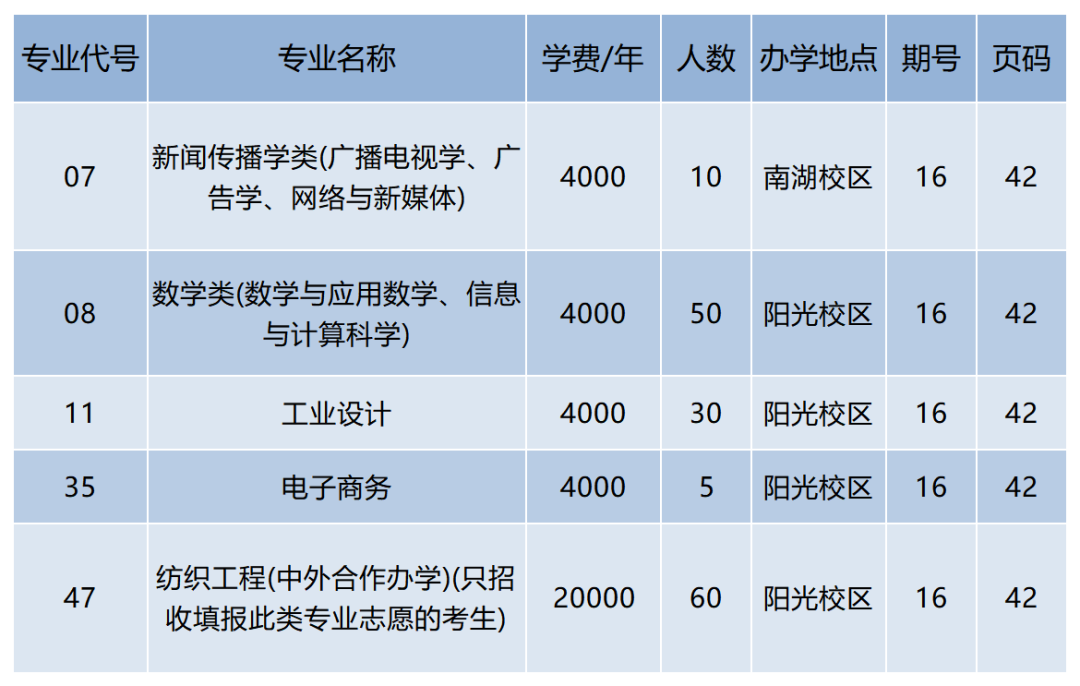 | 专业代号 | 专业名称 | 学费/年 | 人数 | 办学地点 | 期号 | 页码 |
|---|---|---|---|---|---|---|
| 07 | 新闻传播学类(广播电视学、广告学、网络与新媒体) | 4000 | 10 | 南湖校区 | 16 | 42 |
| 08 | 数学类(数学与应用数学、信息与计算科学) | 4000 | 50 | 阳光校区 | 16 | 42 |
| 11 | 工业设计 | 4000 | 30 | 阳光校区 | 16 | 42 |
| 35 | 电子商务 | 4000 | 5 | 阳光校区 | 16 | 42 |
| 47 | 纺织工程(中外合作办学)(只招收填报此类专业志愿的考生) | 20000 | 60 | 阳光校区 | 16 | 42 |